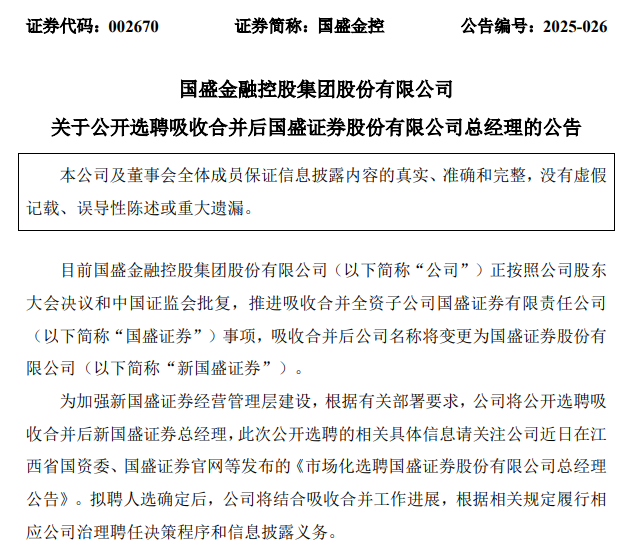 证券代码：002670　　证券简称：国盛金控　　公告编号：2025-026

国盛金融控股集团股份有限公司
关于公开选聘吸收合并后国盛证券股份有限公司总经理的公告

本公司及董事会全体成员保证信息披露内容的真实、准确和完整，没有虚假记载、误导性陈述或重大遗漏。

目前国盛金融控股集团股份有限公司（以下简称“公司”）正按照公司股东大会决议和中国证监会批复，推进吸收合并全资子公司国盛证券有限责任公司（以下简称“国盛证券”）事项，吸收合并后公司名称将变更为国盛证券股份有限公司（以下简称“新国盛证券”）。

为加强新国盛证券经营管理层建设，根据有关部署要求，公司将公开选聘吸收合并后新国盛证券总经理，此次公开选聘的相关具体信息请关注公司近日在江西省国资委、国盛证券官网等发布的《市场化选聘国盛证券股份有限公司总经理公告》。拟聘人选确定后，公司将结合吸收合并工作进展，根据相关规定履行相应公司治理聘任决策程序和信息披露义务。